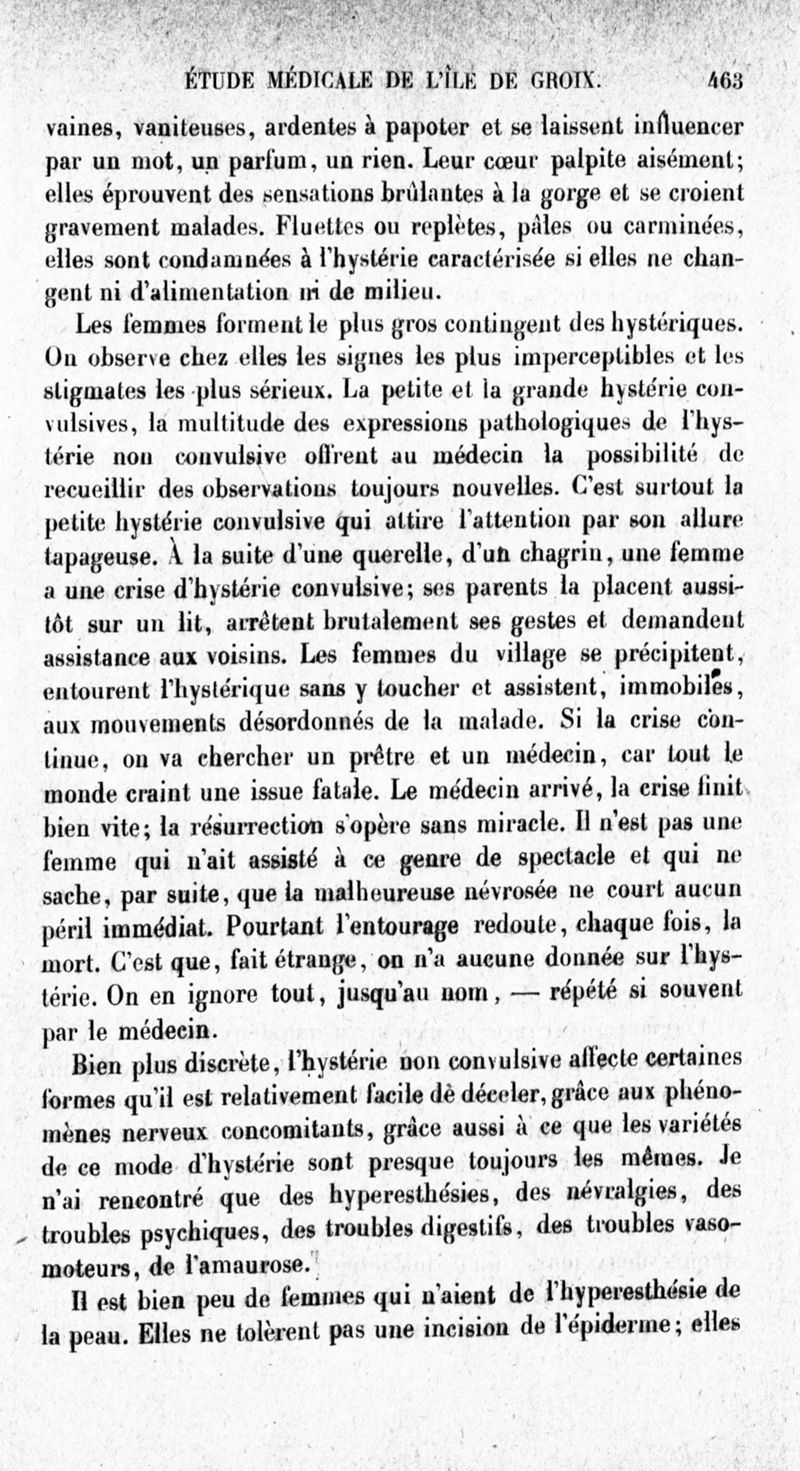 ÉTUDE MÉDICALE DE L'ÎLE DE GROIX. 463

vaines, vaniteuses, ardentes à papoter et se laissent influencer par un mot, un parfum, un rien. Leur cœur palpite aisément; elles éprouvent des sensations brûlantes à la gorge et se croient gravement malades. Fluettes ou replètes, pâles ou carminées, elles sont condamnées à l'hystérie caractérisée si elles ne changent ni d'alimentation ni de milieu.

Les femmes forment le plus gros contingent des hystériques. On observe chez elles les signes les plus imperceptibles et les stigmates les plus sérieux. La petite et la grande hystérie convulsives, la multitude des expressions pathologiques de l'hystérie non convulsive offrent au médecin la possibilité de recueillir des observations toujours nouvelles. C'est surtout la petite hystérie convulsive qui attire l'attention par son allure tapageuse. À la suite d'une querelle, d'un chagrin, une femme a une crise d'hystérie convulsive; ses parents la placent aussitôt sur un lit, arrêtent brutalement ses gestes et demandent assistance aux voisins. Les femmes du village se précipitent, entourent l'hystérique sans y toucher et assistent, immobiles, aux mouvements désordonnés de la malade. Si la crise continue, on va chercher un prêtre et un médecin, car tout le monde craint une issue fatale. Le médecin arrivé, la crise finit bien vite; la résurrection s'opère sans miracle. Il n'est pas une femme qui n'ait assisté à ce genre de spectacle et qui ne sache, par suite, que la malheureuse névrosée ne court aucun péril immédiat. Pourtant l'entourage redoute, chaque fois, la mort. C'est que, fait étrange, on n'a aucune donnée sur l'hystérie. On en ignore tout, jusqu'au nom, — répété si souvent par le médecin.

Bien plus discrète, l'hystérie non convulsive affecte certaines formes qu'il est relativement facile de déceler, grâce aux phénomènes nerveux concomitants, grâce aussi à ce que les variétés de ce mode d'hystérie sont presque toujours les mêmes. Je n'ai rencontré que des hyperesthésies, des névralgies, des troubles psychiques, des troubles digestifs, des troubles vasomoteurs, de l'amaurose.

Il est bien peu de femmes qui n'aient de l'hyperesthésie de la peau. Elles ne tolèrent pas une incision de l'épiderme; elles